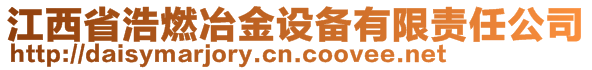 江西省浩燃冶金设备有限责任公司
http://daisymarjory.cn.coovee.net